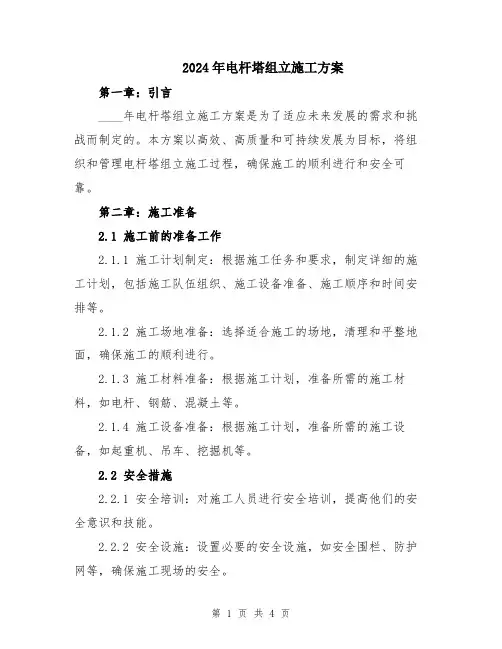 2024年电杆塔组立施工方案

第一章：引言

____年电杆塔组立施工方案是为了适应未来发展的需求和挑战而制定的。本方案以高效、高质量和可持续发展为目标，将组织和管理电杆塔组立施工过程，确保施工的顺利进行和安全可靠。

第二章：施工准备

2.1 施工前的准备工作

2.1.1 施工计划制定：根据施工任务和要求，制定详细的施工计划，包括施工队伍组织、施工设备准备、施工顺序和时间安排等。

2.1.2 施工场地准备：选择适合施工的场地，清理和平整地面，确保施工的顺利进行。

2.1.3 施工材料准备：根据施工计划，准备所需的施工材料，如电杆、钢筋、混凝土等。

2.1.4 施工设备准备：根据施工计划，准备所需的施工设备，如起重机、吊车、挖掘机等。

2.2 安全措施

2.2.1 安全培训：对施工人员进行安全培训，提高他们的安全意识和技能。

2.2.2 安全设施：设置必要的安全设施，如安全围栏、防护网等，确保施工现场的安全。

第 1 页 共 4 页